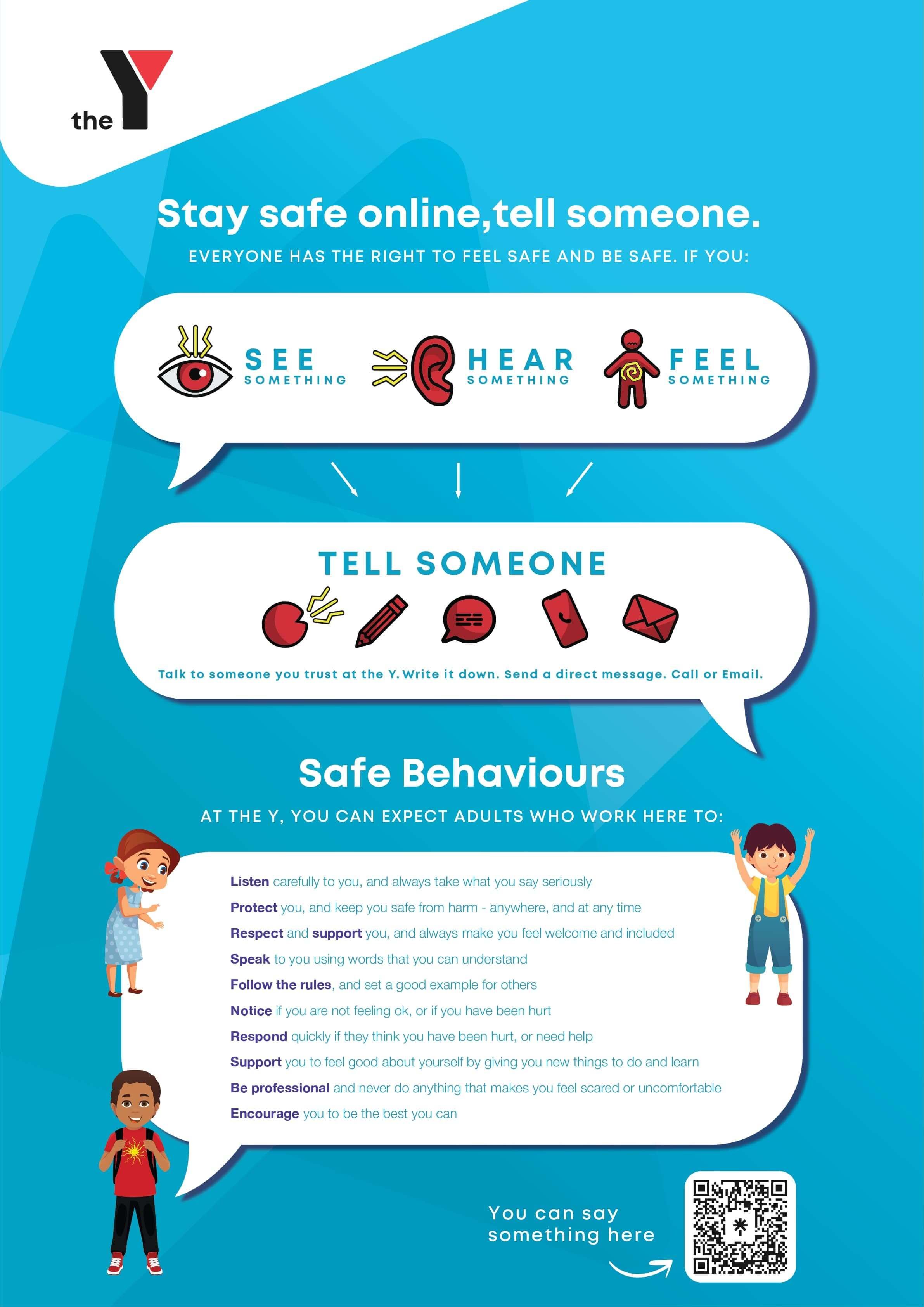 the Y

Stay safe online,tell someone.

EVERYONE HAS THE RIGHT TO FEEL SAFE AND BE SAFE. IF YOU:

SEE SOMETHING

HEAR SOMETHING

FEEL SOMETHING

TELL SOMEONE

Talk to someone you trust at the Y. Write it down. Send a direct message. Call or Email.

Safe Behaviours

AT THE Y, YOU CAN EXPECT ADULTS WHO WORK HERE TO:

Listen carefully to you, and always take what you say seriously

Protect you, and keep you safe from harm - anywhere, and at any time

Respect and support you, and always make you feel welcome and included

Speak to you using words that you can understand

Follow the rules, and set a good example for others

Notice if you are not feeling ok, or if you have been hurt

Respond quickly if they think you have been hurt, or need help

Support you to feel good about yourself by giving you new things to do and learn

Be professional and never do anything that makes you feel scared or uncomfortable

Encourage you to be the best you can

You can say something here